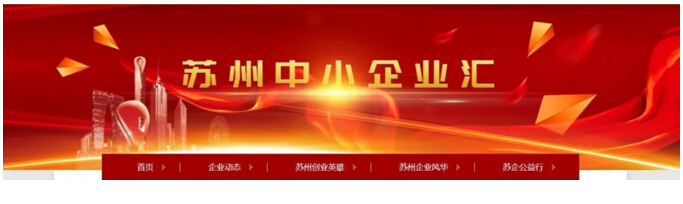 苏州中小企业汇

首页 | 企业动态 | 苏州创业英雄 | 苏州企业风华 | 苏企公益行